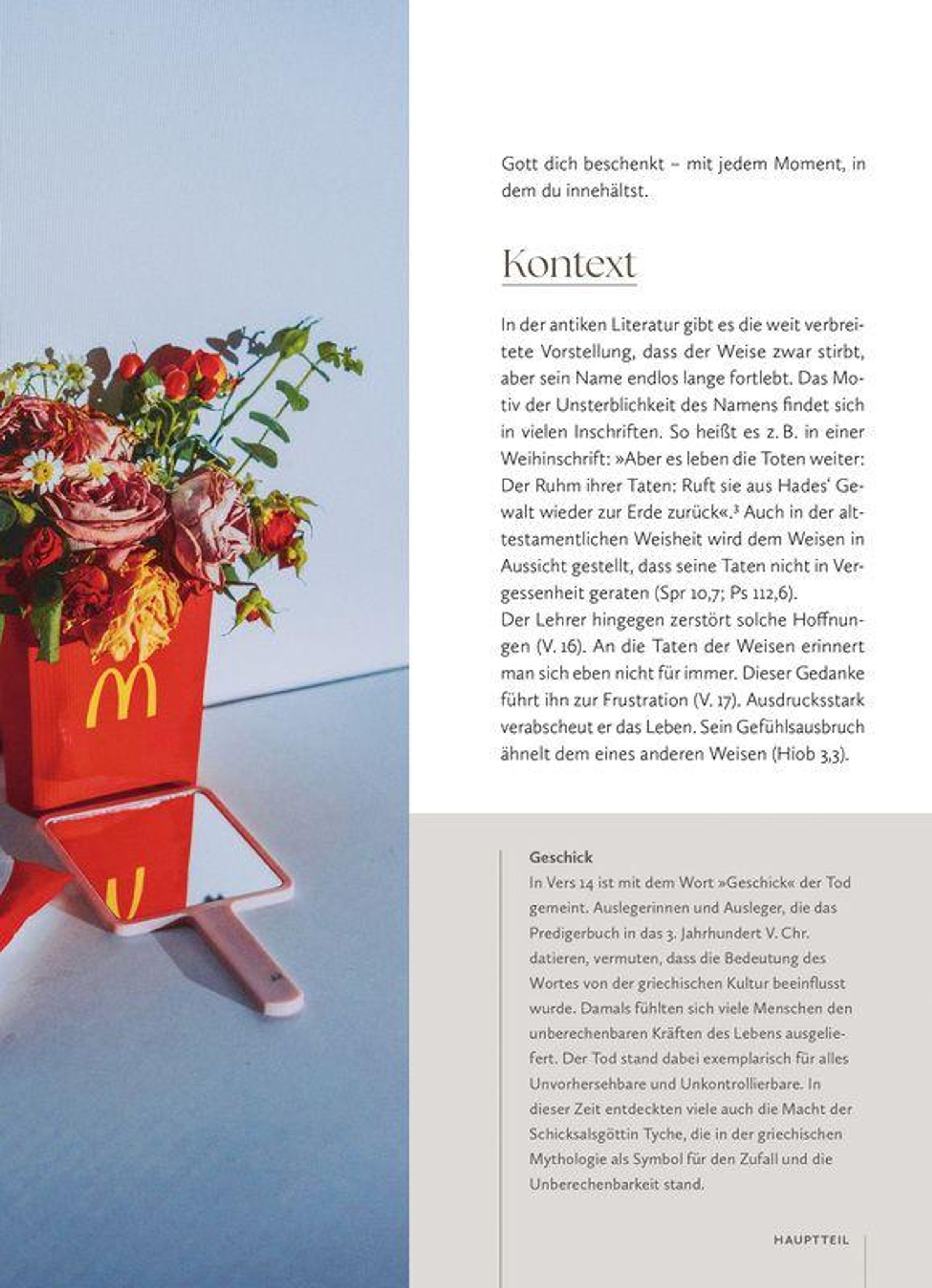 Gott dich beschenkt – mit jedem Moment, in dem du innehältst.

Kontext

In der antiken Literatur gibt es die weit verbreitete Vorstellung, dass der Weise zwar stirbt, aber sein Name endlos lange fortlebt. Das Motiv der Unsterblichkeit des Namens findet sich in vielen Inschriften. So heißt es z. B. in einer Weihinschrift: »Aber es leben die Toten weiter: Der Ruhm ihrer Taten: Ruft sie aus Hades' Gewalt wieder zur Erde zurück«.$^{3}$ Auch in der alttestamentlichen Weisheit wird dem Weisen in Aussicht gestellt, dass seine Taten nicht in Vergessenheit geraten (Spr 10,7; Ps 112,6).
Der Lehrer hingegen zerstört solche Hoffnungen (V. 16). An die Taten der Weisen erinnert man sich eben nicht für immer. Dieser Gedanke führt ihn zur Frustration (V. 17). Ausdrucksstark verabscheut er das Leben. Sein Gefühlsausbruch ähnelt dem eines anderen Weisen (Hiob 3,3).

Geschick
In Vers 14 ist mit dem Wort »Geschick« der Tod gemeint. Auslegerinnen und Ausleger, die das Predigerbuch in das 3. Jahrhundert V. Chr. datieren, vermuten, dass die Bedeutung des Wortes von der griechischen Kultur beeinflusst wurde. Damals fühlten sich viele Menschen den unberechenbaren Kräften des Lebens ausgeliefert. Der Tod stand dabei exemplarisch für alles Unvorhersehbare und Unkontrollierbare. In dieser Zeit entdeckten viele auch die Macht der Schicksalsgöttin Tyche, die in der griechischen Mythologie als Symbol für den Zufall und die Unberechenbarkeit stand.

HAUPTTEIL